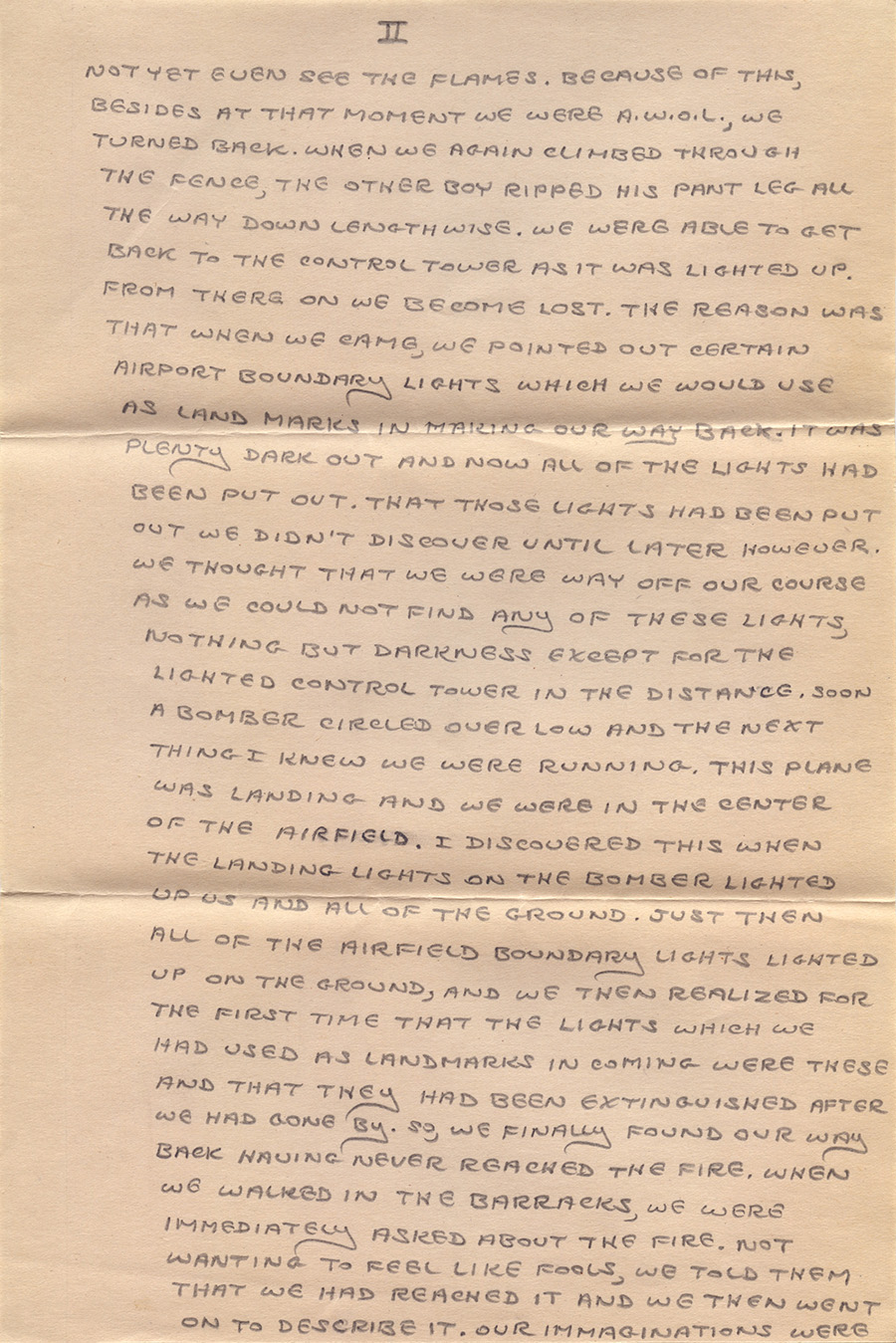 II

NOT YET EVEN SEE THE FLAMES. BECAUSE OF THIS, BESIDES AT THAT MOMENT WE WERE A.W.O.L., WE TURNED BACK. WHEN WE AGAIN CLIMBED THROUGH THE FENCE, THE OTHER BOY RIPPED HIS PANT LEG ALL THE WAY DOWN LENGTHWISE. WE WERE ABLE TO GET BACK TO THE CONTROL TOWER AS IT WAS LIGHTED UP. FROM THERE ON WE BECOME LOST. THE REASON WAS THAT WHEN WE CAME, WE POINTED OUT CERTAIN AIRPORT BOUNDARY LIGHTS WHICH WE WOULD USE AS LAND MARKS IN MAKING OUR WAY BACK. IT WAS PLENTY DARK OUT AND NOW ALL OF THE LIGHTS HAD BEEN PUT OUT. THAT THOSE LIGHTS HAD BEEN PUT OUT WE DIDN'T DISCOVER UNTIL LATER HOWEVER. WE THOUGHT THAT WE WERE WAY OFF OUR COURSE AS WE COULD NOT FIND ANY OF THESE LIGHTS, NOTHING BUT DARKNESS EXCEPT FOR THE LIGHTED CONTROL TOWER IN THE DISTANCE. SOON A BOMBER CIRCLED OVER LOW AND THE NEXT THING I KNEW WE WERE RUNNING. THIS PLANE WAS LANDING AND WE WERE IN THE CENTER OF THE AIRFIELD. I DISCOVERED THIS WHEN THE LANDING LIGHTS ON THE BOMBER LIGHTED UP US AND ALL OF THE GROUND. JUST THEN ALL OF THE AIRFIELD BOUNDARY LIGHTS LIGHTED UP ON THE GROUND, AND WE THEN REALIZED FOR THE FIRST TIME THAT THE LIGHTS WHICH WE HAD USED AS LANDMARKS IN COMING WERE THESE AND THAT THEY HAD BEEN EXTINGUISHED AFTER WE HAD GONE BY. SO, WE FINALLY FOUND OUR WAY BACK HAVING NEVER REACHED THE FIRE. WHEN WE WALKED IN THE BARRACKS, WE WERE IMMEDIATELY ASKED ABOUT THE FIRE. NOT WANTING TO FEEL LIKE FOOLS, WE TOLD THEM THAT WE HAD REACHED IT AND WE THEN WENT ON TO DESCRIBE IT. OUR IMMAGINATIONS WERE